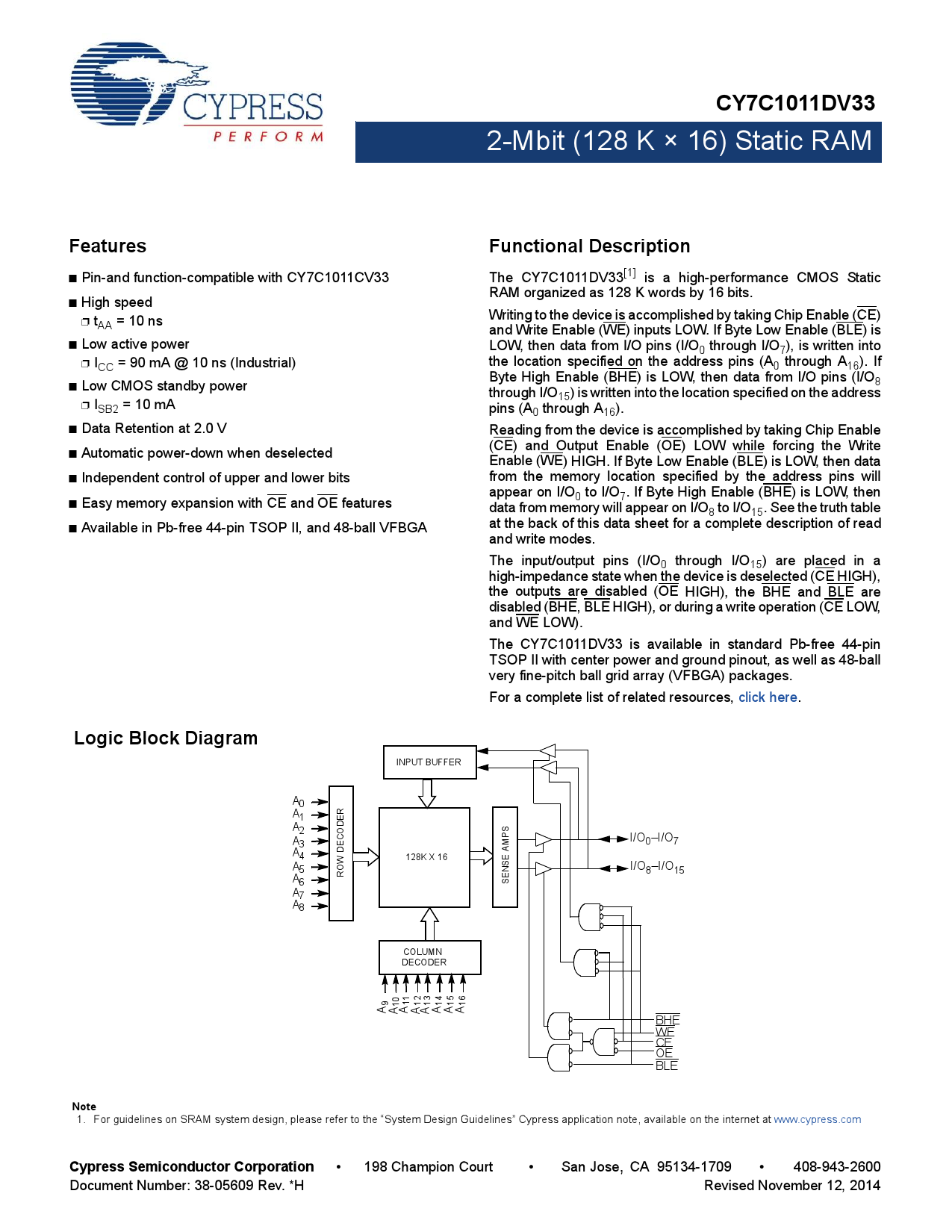 CYPRESS
PERFORM

CY7C1011DV33

2-Mbit (128 K × 16) Static RAM

Features

■ Pin-and function-compatible with CY7C1011CV33

■ High speed
❐ $t_{AA}$ = 10 ns

■ Low active power
❐ $I_{CC}$ = 90 mA @ 10 ns (Industrial)

■ Low CMOS standby power
❐ $I_{SB2}$ = 10 mA

■ Data Retention at 2.0 V

■ Automatic power-down when deselected

■ Independent control of upper and lower bits

■ Easy memory expansion with $\overline{CE}$ and $\overline{OE}$ features

■ Available in Pb-free 44-pin TSOP II, and 48-ball VFBGA

Functional Description

The CY7C1011DV33$^{[1]}$ is a high-performance CMOS Static RAM organized as 128 K words by 16 bits.

Writing to the device is accomplished by taking Chip Enable ($\overline{CE}$) and Write Enable ($\overline{WE}$) inputs LOW. If Byte Low Enable ($\overline{BLE}$) is LOW, then data from I/O pins (I/O$_0$ through I/O$_7$), is written into the location specified on the address pins (A$_0$ through A$_{16}$). If Byte High Enable ($\overline{BHE}$) is LOW, then data from I/O pins (I/O$_8$ through I/O$_{15}$) is written into the location specified on the address pins (A$_0$ through A$_{16}$).

Reading from the device is accomplished by taking Chip Enable ($\overline{CE}$) and Output Enable ($\overline{OE}$) LOW while forcing the Write Enable ($\overline{WE}$) HIGH. If Byte Low Enable ($\overline{BLE}$) is LOW, then data from the memory location specified by the address pins will appear on I/O$_0$ to I/O$_7$. If Byte High Enable ($\overline{BHE}$) is LOW, then data from memory will appear on I/O$_8$ to I/O$_{15}$. See the truth table at the back of this data sheet for a complete description of read and write modes.

The input/output pins (I/O$_0$ through I/O$_{15}$) are placed in a high-impedance state when the device is deselected ($\overline{CE}$ HIGH), the outputs are disabled ($\overline{OE}$ HIGH), the $\overline{BHE}$ and $\overline{BLE}$ are disabled ($\overline{BHE}$, $\overline{BLE}$ HIGH), or during a write operation ($\overline{CE}$ LOW, and $\overline{WE}$ LOW).

The CY7C1011DV33 is available in standard Pb-free 44-pin TSOP II with center power and ground pinout, as well as 48-ball very fine-pitch ball grid array (VFBGA) packages.

For a complete list of related resources, click here.

Logic Block Diagram

INPUT BUFFER
A$_0$ A$_1$ A$_2$ A$_3$ A$_4$ A$_5$ A$_6$ A$_7$ A$_8$
ROW DECODER
128K X 16
SENSE AMPS
I/O$_0$–I/O$_7$
I/O$_8$–I/O$_{15}$
COLUMN DECODER
A$_9$ A$_{10}$ A$_{11}$ A$_{12}$ A$_{13}$ A$_{14}$ A$_{15}$ A$_{16}$
$\overline{BHE}$
$\overline{WE}$
$\overline{CE}$
$\overline{OE}$
$\overline{BLE}$

Note
1. For guidelines on SRAM system design, please refer to the “System Design Guidelines” Cypress application note, available on the internet at www.cypress.com

Cypress Semiconductor Corporation • 198 Champion Court • San Jose, CA 95134-1709 • 408-943-2600
Document Number: 38-05609 Rev. *H Revised November 12, 2014